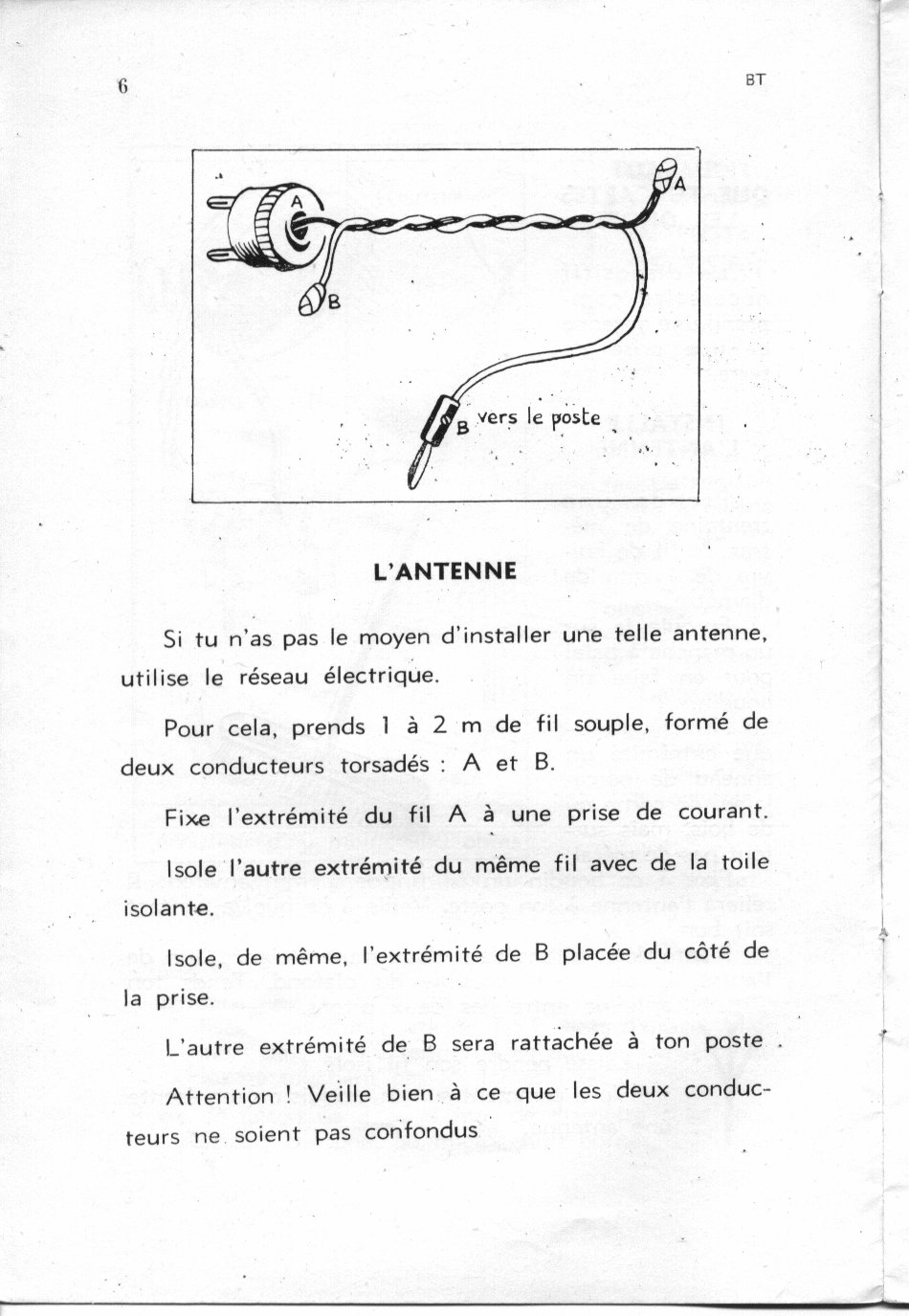 6

BT

A

A

B

B vers le poste

L'ANTENNE

Si tu n'as pas le moyen d'installer une telle antenne, utilise le réseau électrique.

Pour cela, prends 1 à 2 m de fil souple, formé de deux conducteurs torsadés : A et B.

Fixe l'extrémité du fil A à une prise de courant.

Isole l'autre extrémité du même fil avec de la toile isolante.

Isole, de même, l'extrémité de B placée du côté de la prise.

L'autre extrémité de B sera rattachée à ton poste .

Attention ! Veille bien à ce que les deux conducteurs ne soient pas confondus